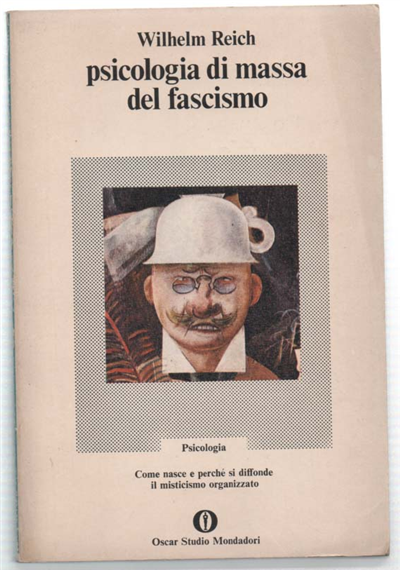 Wilhelm Reich
psicologia di massa
del fascismo

Psicologia

Come nasce e perché si diffonde
il misticismo organizzato

Oscar Studio Mondadori